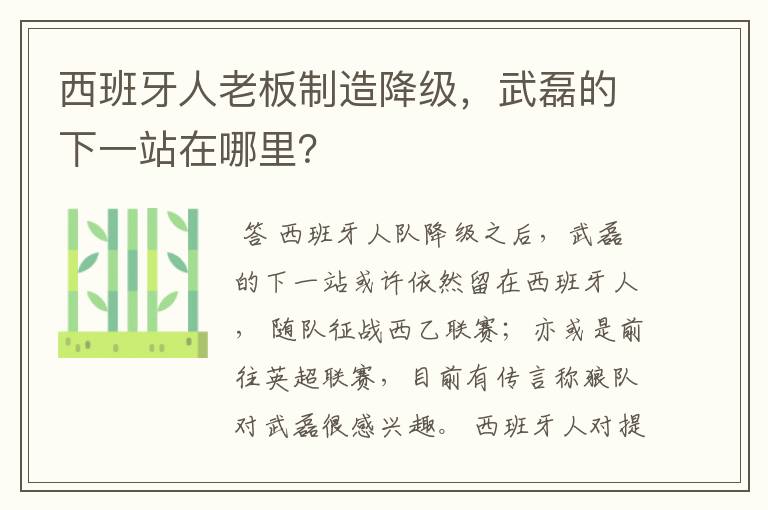 西班牙人老板制造降级，武磊的下一站在哪里?

答 西班牙人队降级之后，武磊的下一站或许依然留在西班牙人，随队征战西乙联赛；亦或是前往英超联赛，目前有传言称狼队对武磊很感兴趣。西班牙人对提